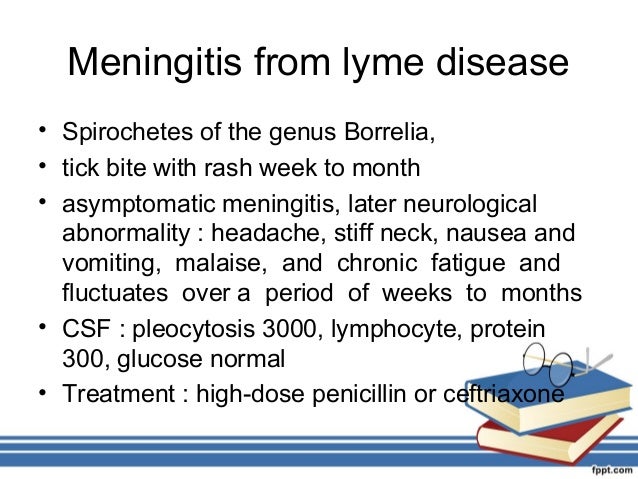 Meningitis from lyme disease

• Spirochetes of the genus Borrelia,
• tick bite with rash week to month
• asymptomatic meningitis, later neurological abnormality : headache, stiff neck, nausea and vomiting, malaise, and chronic fatigue and fluctuates over a period of weeks to months
• CSF : pleocytosis 3000, lymphocyte, protein 300, glucose normal
• Treatment : high-dose penicillin or ceftriaxone

fppt.com